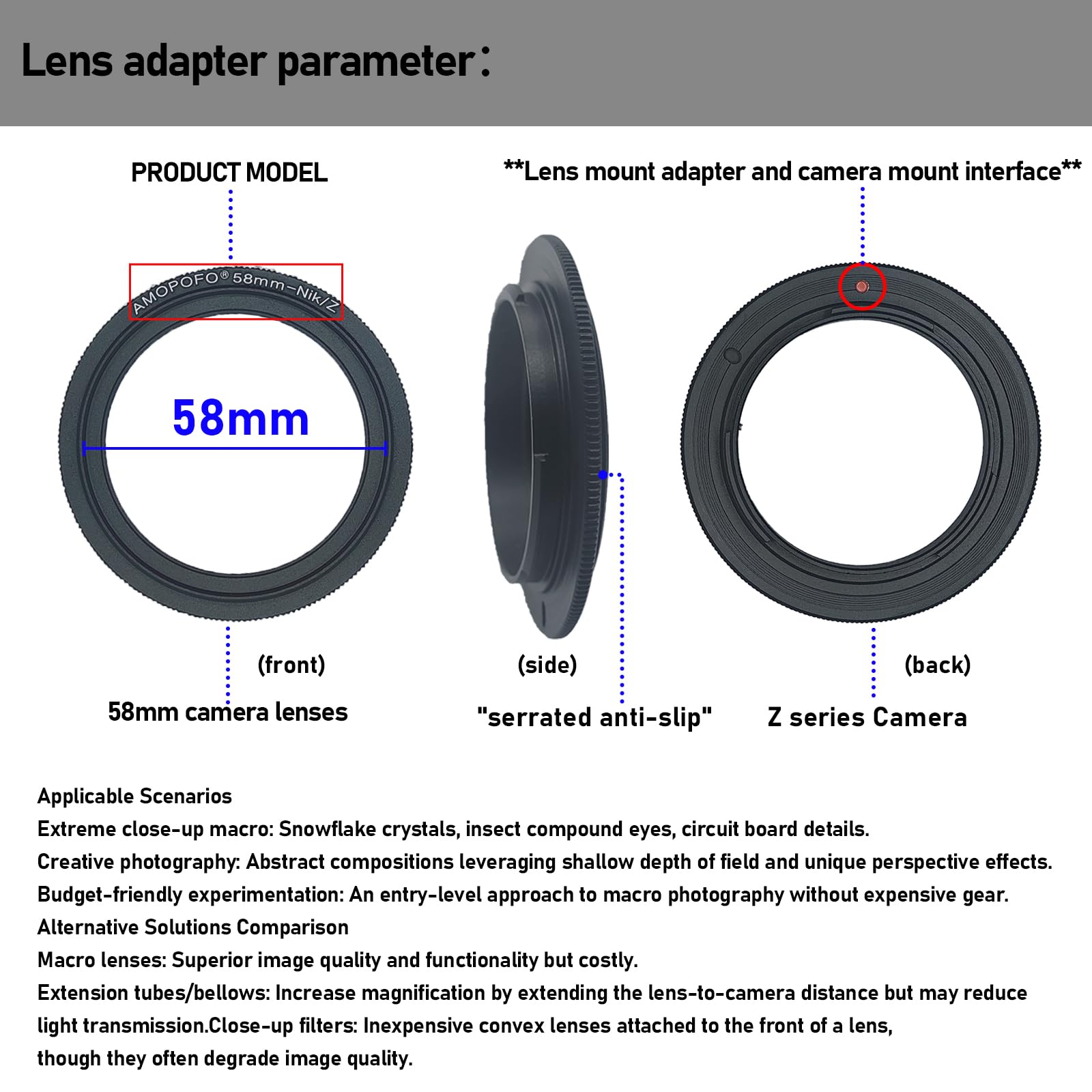 Lens adapter parameter:

PRODUCT MODEL

**Lens mount adapter and camera mount interface**

AMOPOFO® 58mm-Nik/Z

58mm

(front)

58mm camera lenses

(side)

"serrated anti-slip"

(back)

Z series Camera

Applicable Scenarios
Extreme close-up macro: Snowflake crystals, insect compound eyes, circuit board details.
Creative photography: Abstract compositions leveraging shallow depth of field and unique perspective effects.
Budget-friendly experimentation: An entry-level approach to macro photography without expensive gear.
Alternative Solutions Comparison
Macro lenses: Superior image quality and functionality but costly.
Extension tubes/bellows: Increase magnification by extending the lens-to-camera distance but may reduce light transmission.Close-up filters: Inexpensive convex lenses attached to the front of a lens, though they often degrade image quality.